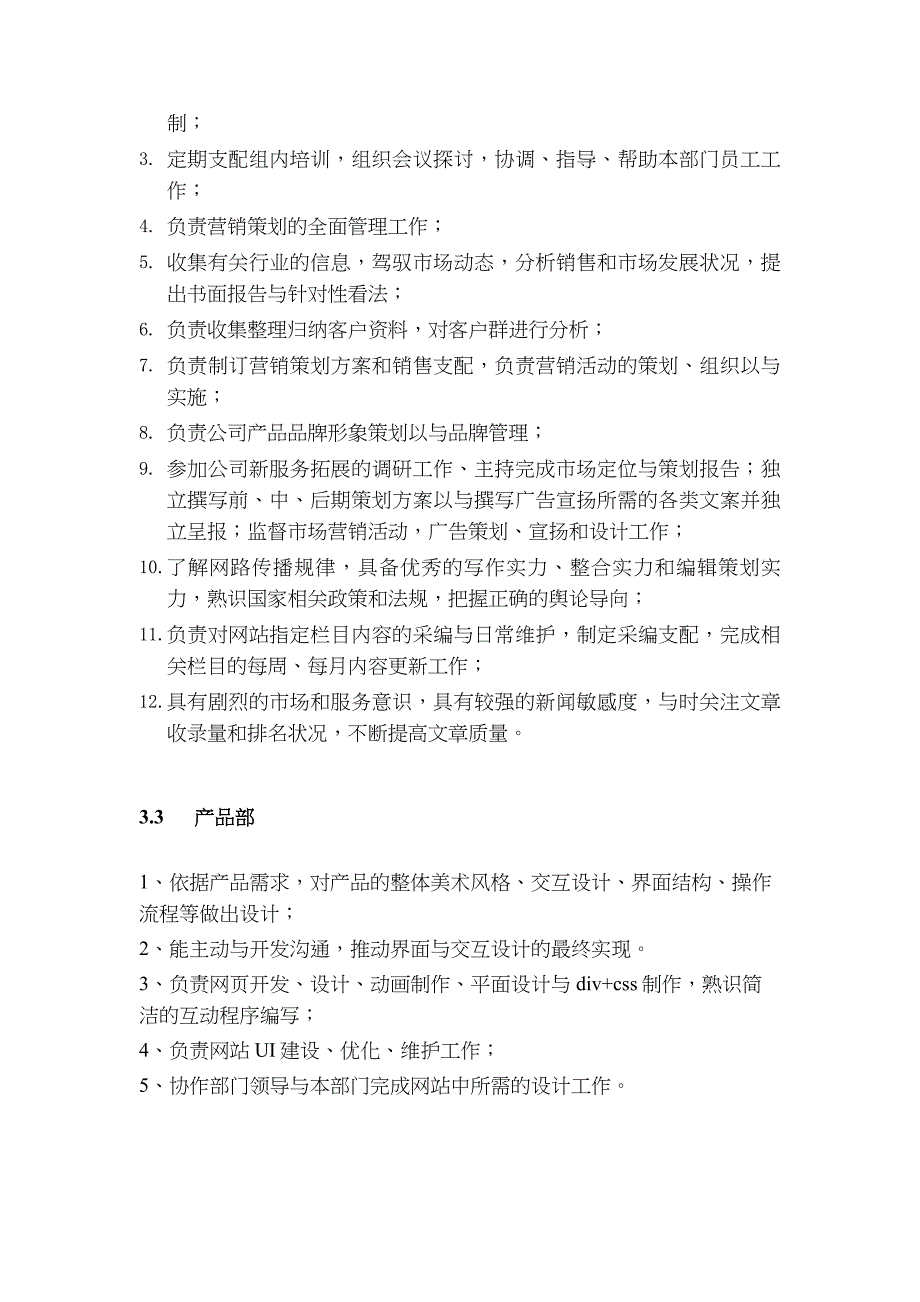 制；

3. 定期支配组内培训，组织会议探讨，协调、指导、帮助本部门员工工作；

4. 负责营销策划的全面管理工作；

5. 收集有关行业的信息，驾驭市场动态，分析销售和市场发展状况，提出书面报告与针对性看法；

6. 负责收集整理归纳客户资料，对客户群进行分析；

7. 负责制订营销策划方案和销售支配，负责营销活动的策划、组织以与实施；

8. 负责公司产品品牌形象策划以与品牌管理；

9. 参加公司新服务拓展的调研工作、主持完成市场定位与策划报告；独立撰写前、中、后期策划方案以与撰写广告宣扬所需的各类文案并独立呈报；监督市场营销活动，广告策划、宣扬和设计工作；

10. 了解网路传播规律，具备优秀的写作实力、整合实力和编辑策划实力，熟识国家相关政策和法规，把握正确的舆论导向；

11. 负责对网站指定栏目内容的采编与日常维护，制定采编支配，完成相关栏目的每周、每月内容更新工作；

12. 具有剧烈的市场和服务意识，具有较强的新闻敏感度，与时关注文章收录量和排名状况，不断提高文章质量。

3.3　产品部

1、依据产品需求，对产品的整体美术风格、交互设计、界面结构、操作流程等做出设计；

2、能主动与开发沟通，推动界面与交互设计的最终实现。

3、负责网页开发、设计、动画制作、平面设计与 div+css 制作，熟识简洁的互动程序编写；

4、负责网站 UI 建设、优化、维护工作；

5、协作部门领导与本部门完成网站中所需的设计工作。